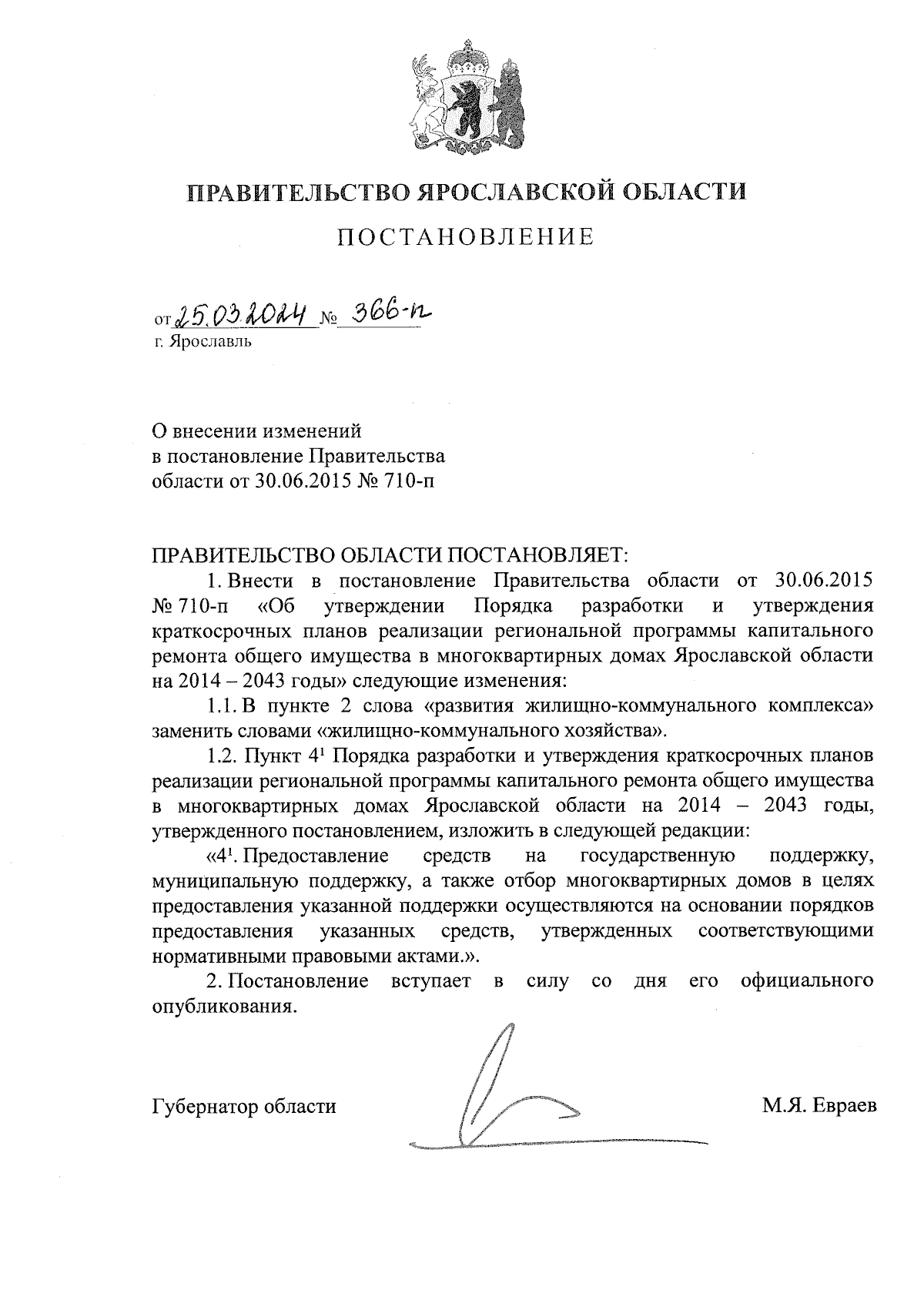 ПРАВИТЕЛЬСТВО ЯРОСЛАВСКОЙ ОБЛАСТИ

ПОСТАНОВЛЕНИЕ

от 25.03.2024 № 366-п
г. Ярославль

О внесении изменений
в постановление Правительства
области от 30.06.2015 № 710-п

ПРАВИТЕЛЬСТВО ОБЛАСТИ ПОСТАНОВЛЯЕТ:

1. Внести в постановление Правительства области от 30.06.2015 № 710-п «Об утверждении Порядка разработки и утверждения краткосрочных планов реализации региональной программы капитального ремонта общего имущества в многоквартирных домах Ярославской области на 2014 – 2043 годы» следующие изменения:

1.1. В пункте 2 слова «развития жилищно-коммунального комплекса» заменить словами «жилищно-коммунального хозяйства».

1.2. Пункт $4^1$ Порядка разработки и утверждения краткосрочных планов реализации региональной программы капитального ремонта общего имущества в многоквартирных домах Ярославской области на 2014 – 2043 годы, утвержденного постановлением, изложить в следующей редакции:

«$4^1$. Предоставление средств на государственную поддержку, муниципальную поддержку, а также отбор многоквартирных домов в целях предоставления указанной поддержки осуществляются на основании порядков предоставления указанных средств, утвержденных соответствующими нормативными правовыми актами.».

2. Постановление вступает в силу со дня его официального опубликования.

Губернатор области М.Я. Евраев